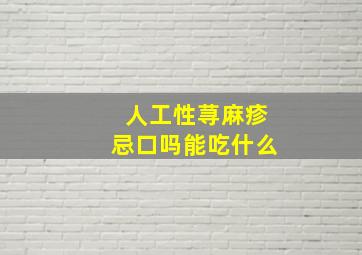 人工性荨麻疹
忌口吗能吃什么